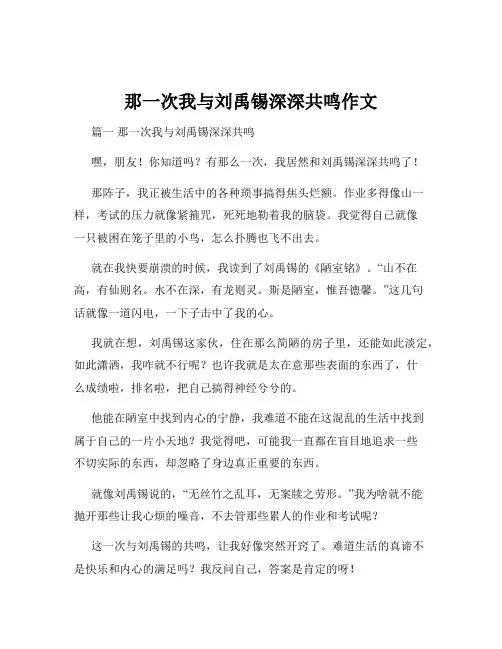 那一次我与刘禹锡深深共鸣作文

篇一 那一次我与刘禹锡深深共鸣

嘿，朋友！你知道吗？有那么一次，我居然和刘禹锡深深共鸣了！

那阵子，我正被生活中的各种琐事搞得焦头烂额。作业多得像山一样，考试的压力就像紧箍咒，死死地勒着我的脑袋。我觉得自己就像一只被困在笼子里的小鸟，怎么扑腾也飞不出去。

就在我快要崩溃的时候，我读到了刘禹锡的《陋室铭》。“山不在高，有仙则名。水不在深，有龙则灵。斯是陋室，惟吾德馨。”这几句话就像一道闪电，一下子击中了我的心。

我就在想，刘禹锡这家伙，住在那么简陋的房子里，还能如此淡定，如此潇洒，我咋就不行呢？也许我就是太在意那些表面的东西了，什么成绩啦，排名啦，把自己搞得神经兮兮的。

他能在陋室中找到内心的宁静，我难道不能在这混乱的生活中找到属于自己的一片小天地？我觉得吧，可能我一直都在盲目地追求一些不切实际的东西，却忽略了身边真正重要的东西。

就像刘禹锡说的，“无丝竹之乱耳，无案牍之劳形。”我为啥就不能抛开那些让我心烦的噪音，不去管那些累人的作业和考试呢？

这一次与刘禹锡的共鸣，让我好像突然开窍了。难道生活的真谛不是快乐和内心的满足吗？我反问自己，答案是肯定的呀！